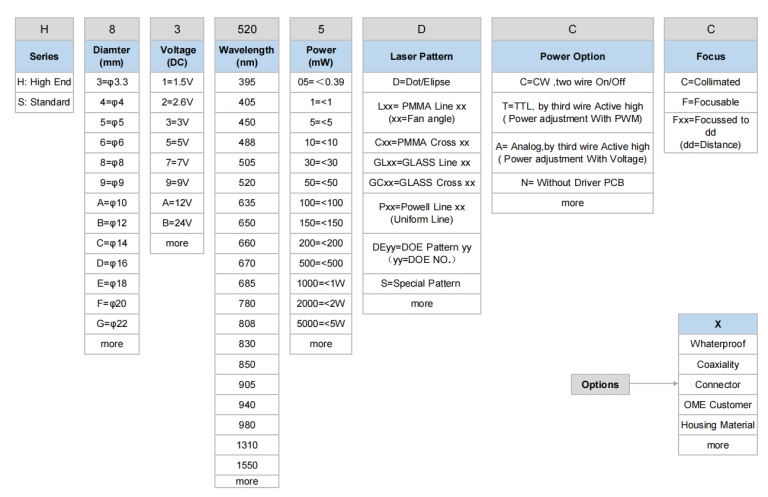 | H |
|---|
| Series |
| H: High End |
| S: Standard |

| 8 |
|---|
| Diamter (mm) |
| 3=φ3.3 |
| 4=φ4 |
| 5=φ5 |
| 6=φ6 |
| 8=φ8 |
| 9=φ9 |
| A=φ10 |
| B=φ12 |
| C=φ14 |
| D=φ16 |
| E=φ18 |
| F=φ20 |
| G=φ22 |
| more |

| 3 |
|---|
| Voltage (DC) |
| 1=1.5V |
| 2=2.6V |
| 3=3V |
| 5=5V |
| 7=7V |
| 9=9V |
| A=12V |
| B=24V |
| more |

| 520 |
|---|
| Wavelength (nm) |
| 395 |
| 405 |
| 450 |
| 488 |
| 505 |
| 520 |
| 635 |
| 650 |
| 660 |
| 670 |
| 685 |
| 780 |
| 808 |
| 830 |
| 850 |
| 905 |
| 940 |
| 980 |
| 1310 |
| 1550 |
| more |

| 5 |
|---|
| Power (mW) |
| 05=＜0.39 |
| 1=<1 |
| 5=<5 |
| 10=<10 |
| 30=<30 |
| 50=<50 |
| 100=<100 |
| 150=<150 |
| 200=<200 |
| 500=<500 |
| 1000=<1W |
| 2000=<2W |
| 5000=<5W |
| more |

| D |
|---|
| Laser Pattern |
| D=Dot/Elipse |
| Lxx= PMMA Line xx (xx=Fan angle) |
| Cxx=PMMA Cross xx |
| GLxx=GLASS Line xx |
| GCxx=GLASS Cross xx |
| Pxx=Powell Line xx (Uniform Line) |
| DEyy=DOE Pattern yy （yy=DOE NO.） |
| S=Special Pattern |
| more |

| C |
|---|
| Power Option |
| C=CW ,two wire On/Off |
| T=TTL, by third wire Active high ( Power adjustment With PWM) |
| A= Analog,by third wire Active high ( Power adjustment With Voltage) |
| N= Without Driver PCB |
| more |

| C |
|---|
| Focus |
| C=Collimated |
| F=Focusable |
| Fxx=Focussed to dd (dd=Distance) |

Options

| X |
|---|
| Whaterproof |
| Coaxiality |
| Connector |
| OME Customer |
| Housing Material |
| more |